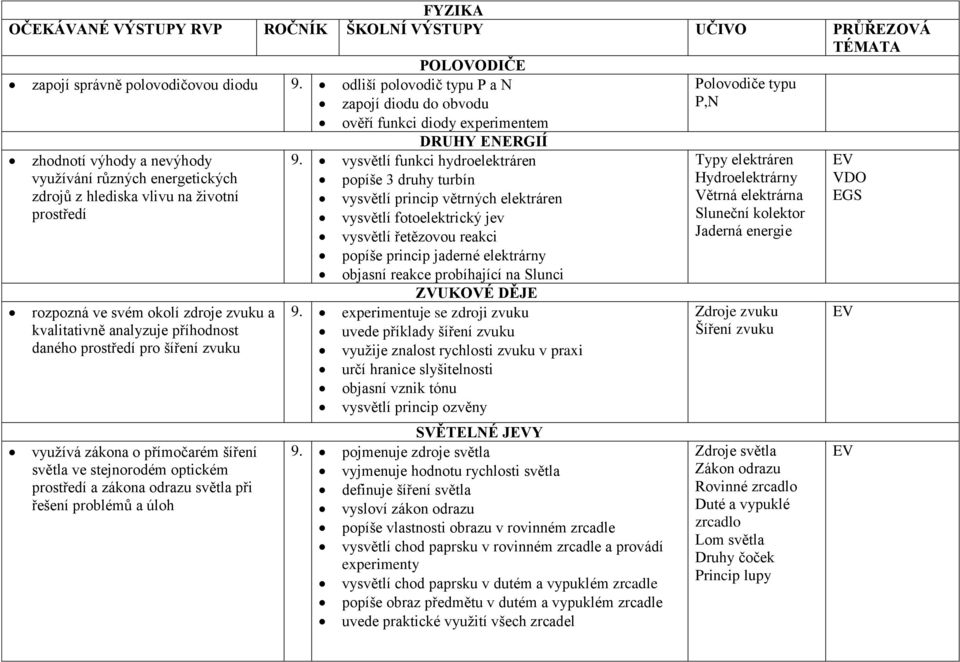 FYZIKA

| OČEKÁVANÉ VÝSTUPY RVP | ROČNÍK | ŠKOLNÍ VÝSTUPY | UČIVO | PRŮŘEZOVÁ TÉMATA |
|---|---|---|---|---|
| | | POLOVODIČE | | |
| • zapojí správně polovodičovou diodu | 9. | • odliší polovodič typu P a N • zapojí diodu do obvodu • ověří funkci diody experimentem | Polovodiče typu P,N | |
| | | DRUHY ENERGIÍ | | |
| • zhodnotí výhody a nevýhody využívání různých energetických zdrojů z hlediska vlivu na životní prostředí | 9. | • vysvětlí funkci hydroelektráren • popíše 3 druhy turbín • vysvětlí princip větrných elektráren • vysvětlí fotoelektrický jev • vysvětlí řetězovou reakci • popíše princip jaderné elektrárny • objasní reakce probíhající na Slunci | Typy elektráren Hydroelektrárny Větrná elektrárna Sluneční kolektor Jaderná energie | EV VDO EGS |
| | | ZVUKOVÉ DĚJE | | |
| • rozpozná ve svém okolí zdroje zvuku a kvalitativně analyzuje příhodnost daného prostředí pro šíření zvuku | 9. | • experimentuje se zdroji zvuku • uvede příklady šíření zvuku • využije znalost rychlosti zvuku v praxi • určí hranice slyšitelnosti • objasní vznik tónu • vysvětlí princip ozvěny | Zdroje zvuku Šíření zvuku | EV |
| | | SVĚTELNÉ JEVY | | |
| • využívá zákona o přímočarém šíření světla ve stejnorodém optickém prostředí a zákona odrazu světla při řešení problémů a úloh | 9. | • pojmenuje zdroje světla • vyjmenuje hodnotu rychlosti světla • definuje šíření světla • vysloví zákon odrazu • popíše vlastnosti obrazu v rovinném zrcadle • vysvětlí chod paprsku v rovinném zrcadle a provádí experimenty • vysvětlí chod paprsku v dutém a vypuklém zrcadle • popíše obraz předmětu v dutém a vypuklém zrcadle • uvede praktické využití všech zrcadel | Zdroje světla Zákon odrazu Rovinné zrcadlo Duté a vypuklé zrcadlo Lom světla Druhy čoček Princip lupy | EV |